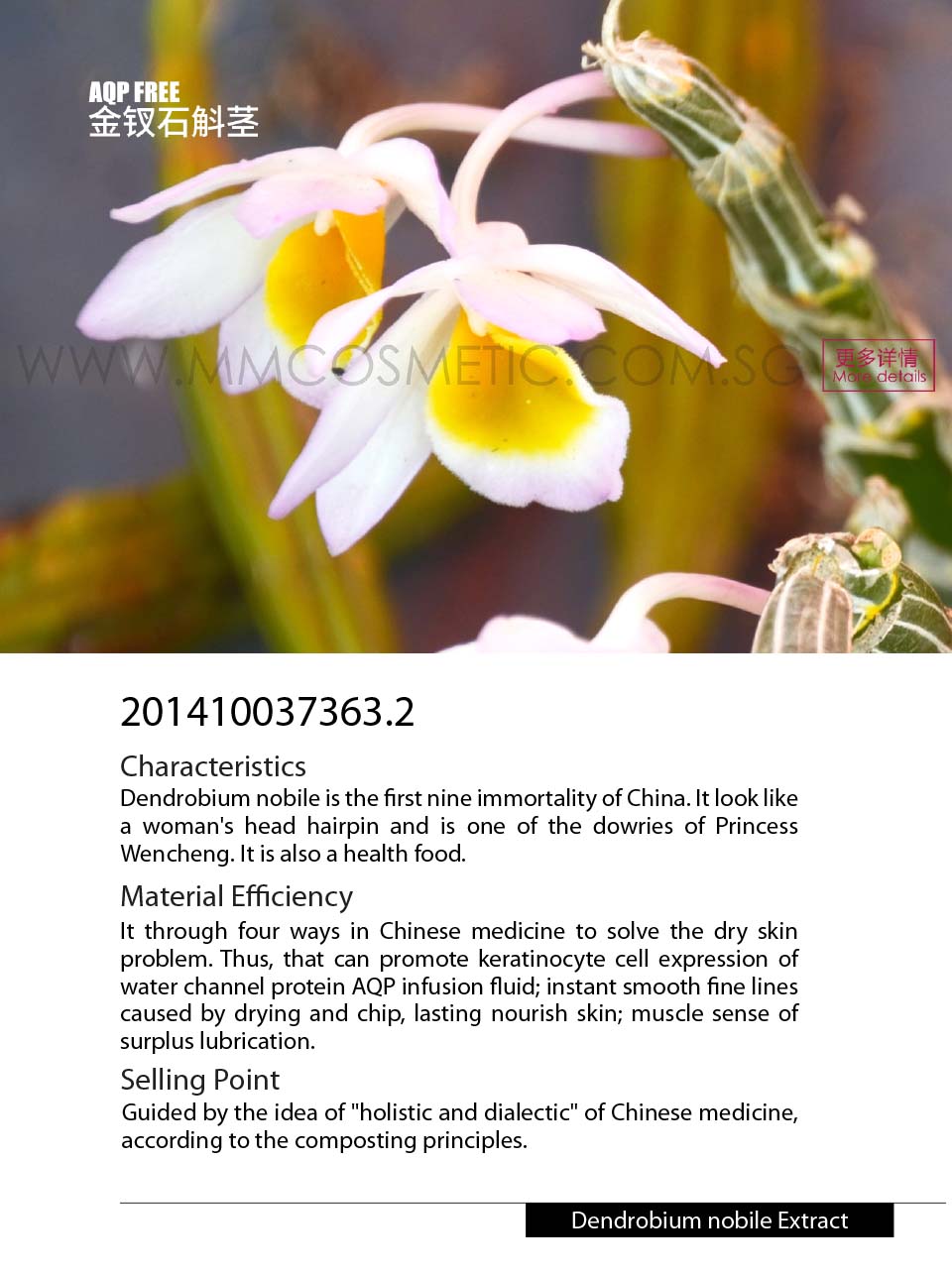 AQP FREE
金钗石斛茎

WWW.MMCOSMETIC.COM.SG

更多详情
More details

201410037363.2

Characteristics
Dendrobium nobile is the first nine immortality of China. It look like a woman's head hairpin and is one of the dowries of Princess Wencheng. It is also a health food.

Material Efficiency
It through four ways in Chinese medicine to solve the dry skin problem. Thus, that can promote keratinocyte cell expression of water channel protein AQP infusion fluid; instant smooth fine lines caused by drying and chip, lasting nourish skin; muscle sense of surplus lubrication.

Selling Point
Guided by the idea of "holistic and dialectic" of Chinese medicine, according to the composting principles.

Dendrobium nobile Extract